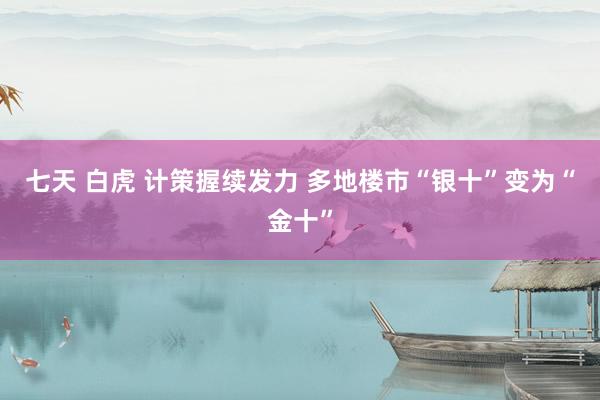 七天 白虎 计策握续发力 多地楼市“银十”变为“金十”